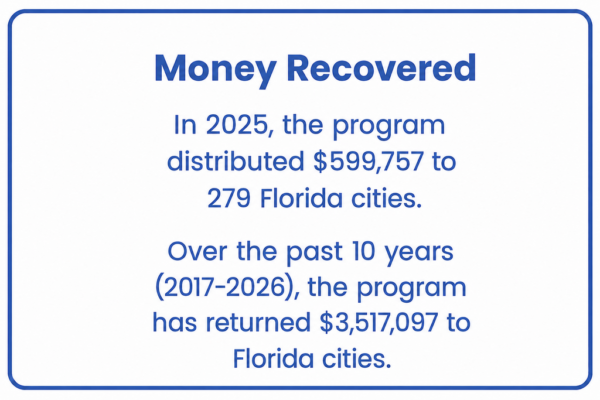 Money Recovered

In 2025, the program distributed $599,757 to 279 Florida cities.

Over the past 10 years (2017-2026), the program has returned $3,517,097 to Florida cities.